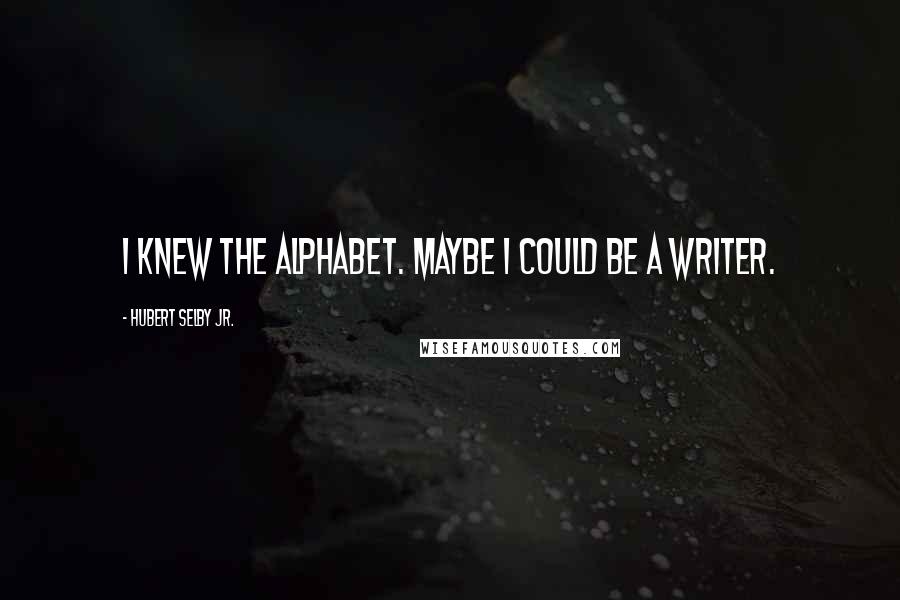 I KNEW THE ALPHABET. MAYBE I COULD BE A WRITER.

- HUBERT SELBY JR.

WISEFAMOUSQUOTES.COM